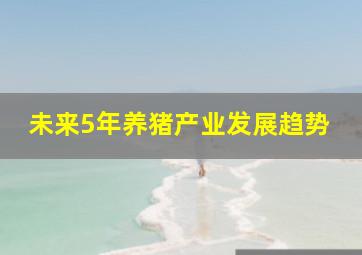 未来5年养猪产业发展趋势